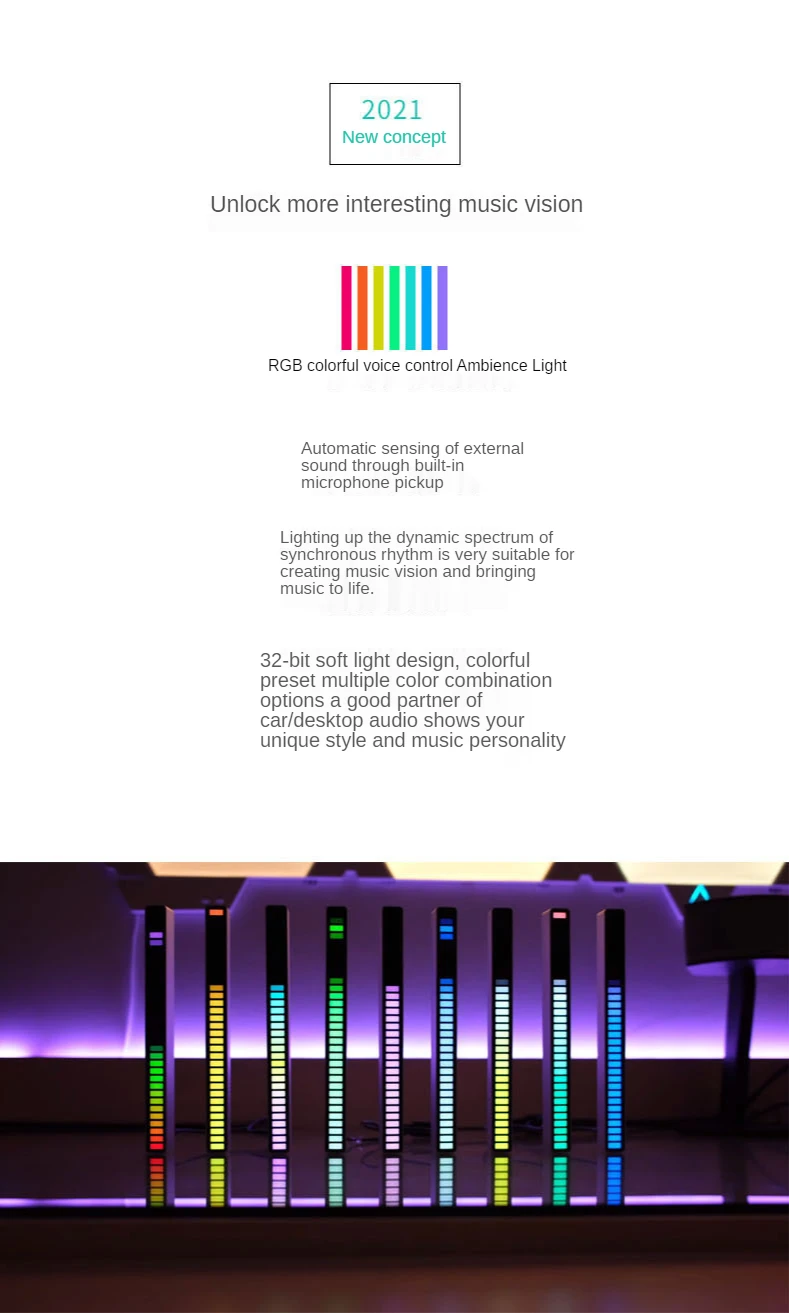 2021
New concept

Unlock more interesting music vision

RGB colorful voice control Ambience Light

Automatic sensing of external sound through built-in microphone pickup

Lighting up the dynamic spectrum of synchronous rhythm is very suitable for creating music vision and bringing music to life.

32-bit soft light design, colorful preset multiple color combination options a good partner of car/desktop audio shows your unique style and music personality